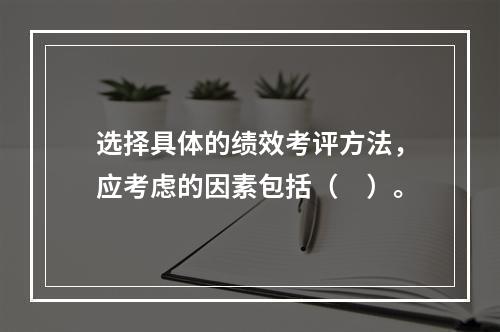 选择具体的绩效考评方法，应考虑的因素包括（    ）。